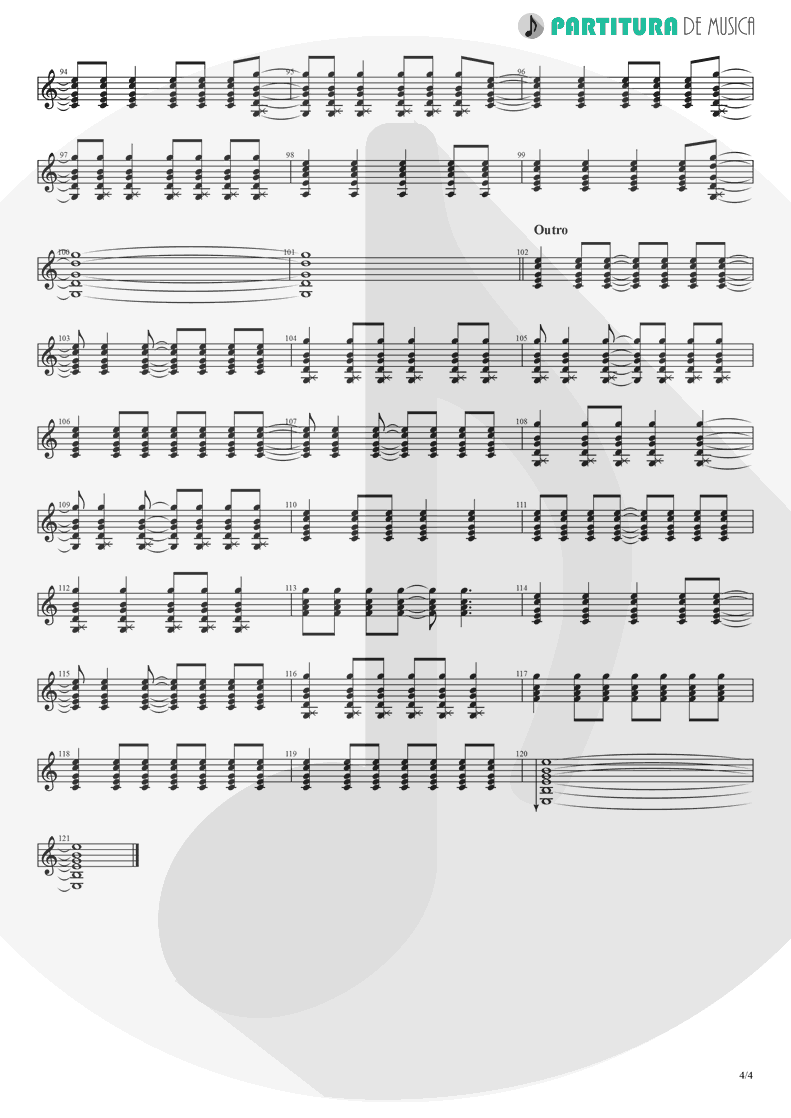 PARTITURA DE MUSICA

94 95 96

97 98 99

Outro

100 101 102

103 104 105

106 107 108

109 110 111

112 113 114

115 116 117

118 119 120

121

4/4